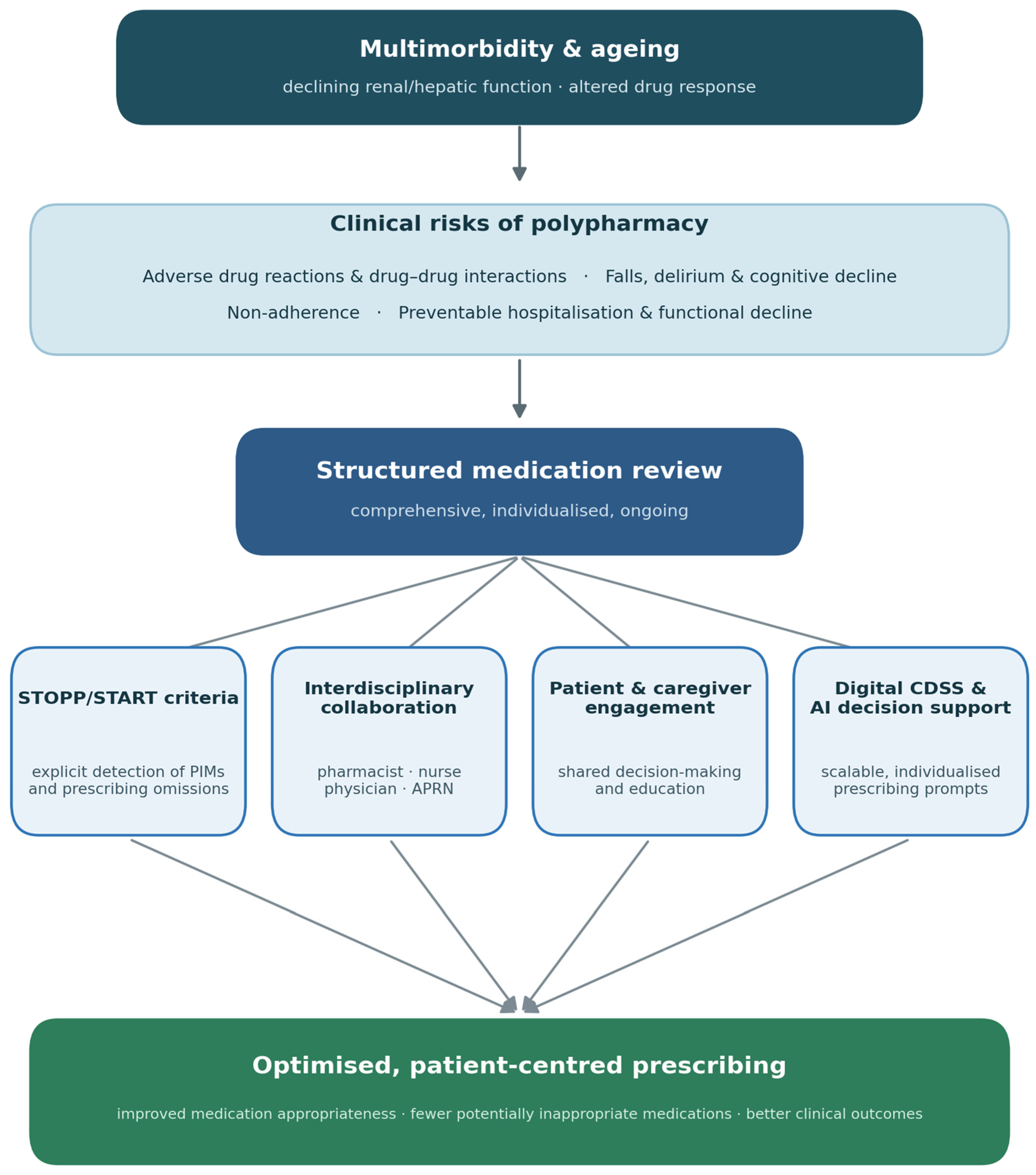 Multimorbidity & ageing

declining renal/hepatic function · altered drug response

Clinical risks of polypharmacy

Adverse drug reactions & drug–drug interactions · Falls, delirium & cognitive decline

Non-adherence · Preventable hospitalisation & functional decline

Structured medication review

comprehensive, individualised, ongoing

STOPP/START criteria

explicit detection of PIMs and prescribing omissions

Interdisciplinary collaboration

pharmacist · nurse physician · APRN

Patient & caregiver engagement

shared decision-making and education

Digital CDSS & AI decision support

scalable, individualised prescribing prompts

Optimised, patient-centred prescribing

improved medication appropriateness · fewer potentially inappropriate medications · better clinical outcomes